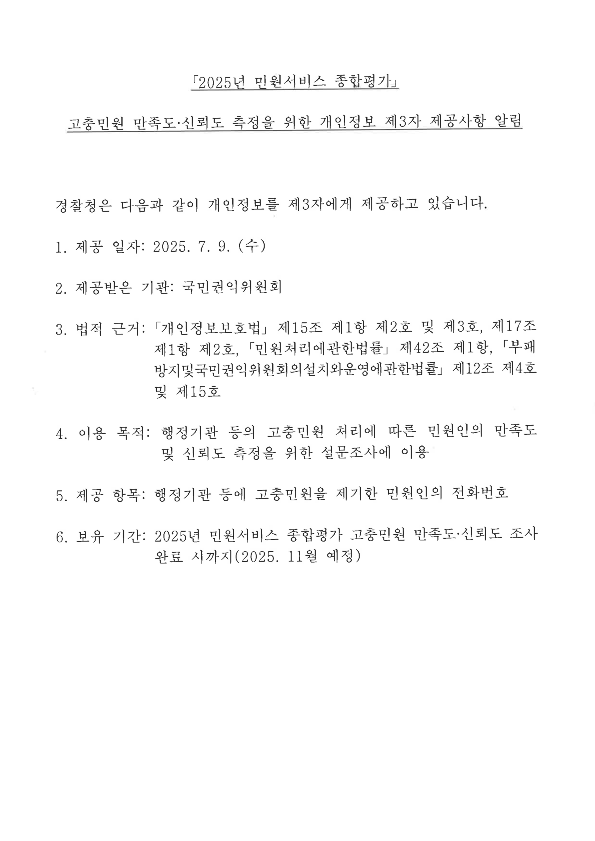 「2025년 민원서비스 종합평가」

고충민원 만족도·신뢰도 측정을 위한 개인정보 제3자 제공사항 알림

경찰청은 다음과 같이 개인정보를 제3자에게 제공하고 있습니다.

1. 제공 일자: 2025. 7. 9. (수)

2. 제공받은 기관: 국민권익위원회

3. 법적 근거: 「개인정보보호법」 제15조 제1항 제2호 및 제3호, 제17조 제1항 제2호, 「민원처리에관한법률」 제42조 제1항, 「부패방지및국민권익위원회의설치와운영에관한법률」 제12조 제4호 및 제15호

4. 이용 목적: 행정기관 등의 고충민원 처리에 따른 민원인의 만족도 및 신뢰도 측정을 위한 설문조사에 이용

5. 제공 항목: 행정기관 등에 고충민원을 제기한 민원인의 전화번호

6. 보유 기간: 2025년 민원서비스 종합평가 고충민원 만족도·신뢰도 조사 완료 시까지(2025. 11월 예정)